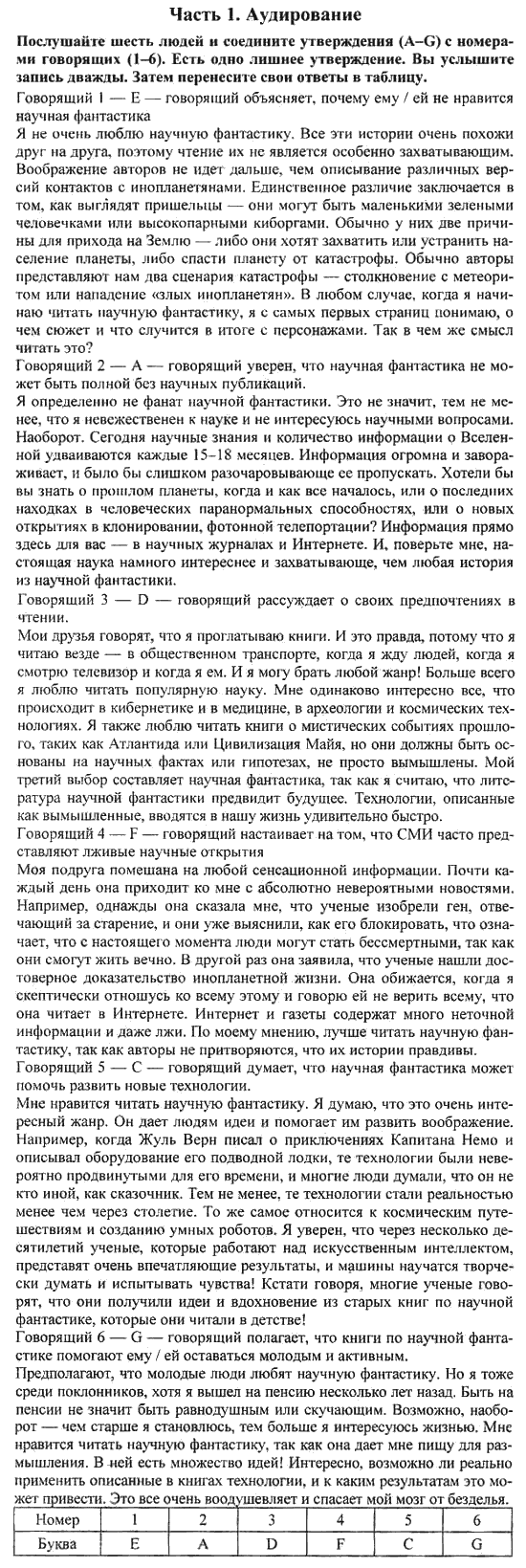 Часть 1. Аудирование

Послушайте шесть людей и соедините утверждения (A–G) с номерами говорящих (1–6). Есть одно лишнее утверждение. Вы услышите запись дважды. Затем перенесите свои ответы в таблицу.

Говорящий 1 — E — говорящий объясняет, почему ему / ей не нравится научная фантастика

Я не очень люблю научную фантастику. Все эти истории очень похожи друг на друга, поэтому чтение их не является особенно захватывающим. Воображение авторов не идет дальше, чем описывание различных версий контактов с инопланетянами. Единственное различие заключается в том, как выглядят пришельцы — они могут быть маленькими зелеными человечками или высокопарными киборгами. Обычно у них две причины для прихода на Землю — либо они хотят захватить или устранить население планеты, либо спасти планету от катастрофы. Обычно авторы представляют нам два сценария катастрофы — столкновение с метеоритом или нападение «злых инопланетян». В любом случае, когда я начинаю читать научную фантастику, я с самых первых страниц понимаю, о чем сюжет и что случится в итоге с персонажами. Так в чем же смысл читать это?

Говорящий 2 — A — говорящий уверен, что научная фантастика не может быть полной без научных публикаций.

Я определенно не фанат научной фантастики. Это не значит, тем не менее, что я невежественен к науке и не интересуюсь научными вопросами. Наоборот. Сегодня научные знания и количество информации о Вселенной удваиваются каждые 15–18 месяцев. Информация огромна и завораживает, и было бы слишком разочаровывающе ее пропускать. Хотели бы вы знать о прошлом планеты, когда и как все началось, или о последних находках в человеческих паранормальных способностях, или о новых открытиях в клонировании, фотонной телепортации? Информация прямо здесь для вас — в научных журналах и Интернете. И, поверьте мне, настоящая наука намного интереснее и захватывающе, чем любая история из научной фантастики.

Говорящий 3 — D — говорящий рассуждает о своих предпочтениях в чтении.

Мои друзья говорят, что я проглатываю книги. И это правда, потому что я читаю везде — в общественном транспорте, когда я жду людей, когда я смотрю телевизор и когда я ем. И я могу брать любой жанр! Больше всего я люблю читать популярную науку. Мне одинаково интересно все, что происходит в кибернетике и в медицине, в археологии и космических технологиях. Я также люблю читать книги о мистических событиях прошлого, таких как Атлантида или Цивилизация Майя, но они должны быть основаны на научных фактах или гипотезах, не просто вымышлены. Мой третий выбор составляет научная фантастика, так как я считаю, что литература научной фантастики предвидит будущее. Технологии, описанные как вымышленные, вводятся в нашу жизнь удивительно быстро.

Говорящий 4 — F — говорящий настаивает на том, что СМИ часто представляют лживые научные открытия

Моя подруга помешана на любой сенсационной информации. Почти каждый день она приходит ко мне с абсолютно невероятными новостями. Например, однажды она сказала мне, что ученые изобрели ген, отвечающий за старение, и они уже выяснили, как его блокировать, что означает, что с настоящего момента люди могут стать бессмертными, так как они смогут жить вечно. В другой раз она заявила, что ученые нашли достоверное доказательство инопланетной жизни. Она обижается, когда я скептически отношусь ко всему этому и говорю ей не верить всему, что она читает в Интернете. Интернет и газеты содержат много неточной информации и даже лжи. По моему мнению, лучше читать научную фантастику, так как авторы не притворяются, что их истории правдивы.

Говорящий 5 — C — говорящий думает, что научная фантастика может помочь развить новые технологии.

Мне нравится читать научную фантастику. Я думаю, что это очень интересный жанр. Он дает людям идеи и помогает им развить воображение. Например, когда Жуль Верн писал о приключениях Капитана Немо и описывал оборудование его подводной лодки, те технологии были невероятно продвинутыми для его времени, и многие люди думали, что он не кто иной, как сказочник. Тем не менее, те технологии стали реальностью менее чем через столетие. То же самое относится к космическим путешествиям и созданию умных роботов. Я уверен, что через несколько десятилетий ученые, которые работают над искусственным интеллектом, представят очень впечатляющие результаты, и машины научатся творчески думать и испытывать чувства! Кстати говоря, многие ученые говорят, что они получили идеи и вдохновение из старых книг по научной фантастике, которые они читали в детстве!

Говорящий 6 — G — говорящий полагает, что книги по научной фантастике помогают ему / ей оставаться молодым и активным.

Предполагают, что молодые люди любят научную фантастику. Но я тоже среди поклонников, хотя я вышел на пенсию несколько лет назад. Быть на пенсии не значит быть равнодушным или скучающим. Возможно, наоборот — чем старше я становлюсь, тем больше я интересуюсь жизнью. Мне нравится читать научную фантастику, так как она дает мне пищу для размышления. В ней есть множество идей! Интересно, возможно ли реально применить описанные в книгах технологии, и к каким результатам это может привести. Это все очень воодушевляет и спасает мой мозг от безделья.

| Номер | 1 | 2 | 3 | 4 | 5 | 6 |
|---|---|---|---|---|---|---|
| Буква | E | A | D | F | C | G |